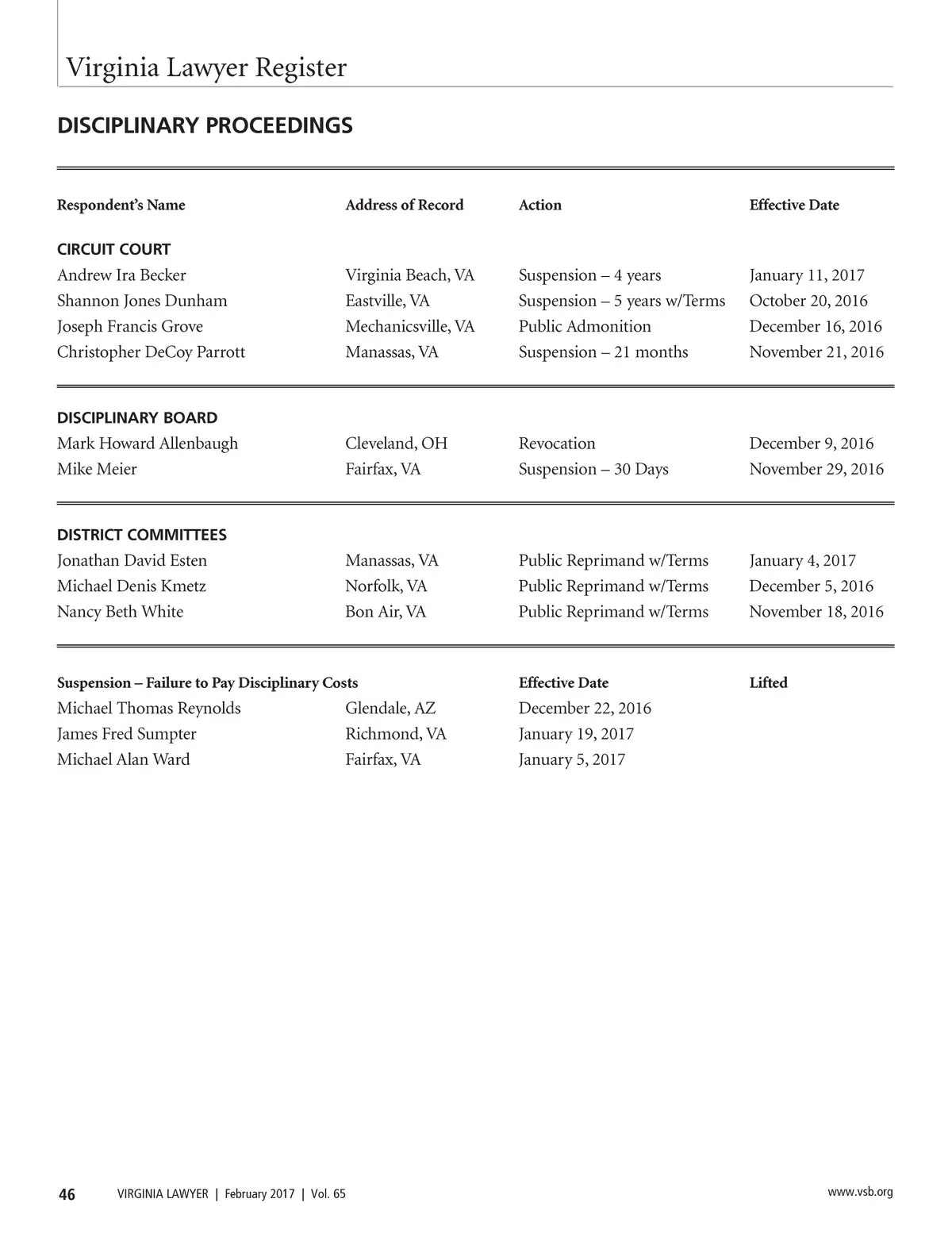 Virginia Lawyer Register

DISCIPLINARY PROCEEDINGS

| Respondent's Name | Address of Record | Action | Effective Date |
|---|---|---|---|
| CIRCUIT COURT | | | |
| Andrew Ira Becker | Virginia Beach, VA | Suspension – 4 years | January 11, 2017 |
| Shannon Jones Dunham | Eastville, VA | Suspension – 5 years w/Terms | October 20, 2016 |
| Joseph Francis Grove | Mechanicsville, VA | Public Admonition | December 16, 2016 |
| Christopher DeCoy Parrott | Manassas, VA | Suspension – 21 months | November 21, 2016 |
| DISCIPLINARY BOARD | | | |
| Mark Howard Allenbaugh | Cleveland, OH | Revocation | December 9, 2016 |
| Mike Meier | Fairfax, VA | Suspension – 30 Days | November 29, 2016 |
| DISTRICT COMMITTEES | | | |
| Jonathan David Esten | Manassas, VA | Public Reprimand w/Terms | January 4, 2017 |
| Michael Denis Kmetz | Norfolk, VA | Public Reprimand w/Terms | December 5, 2016 |
| Nancy Beth White | Bon Air, VA | Public Reprimand w/Terms | November 18, 2016 |

| Suspension – Failure to Pay Disciplinary Costs | | Effective Date | Lifted |
|---|---|---|---|
| Michael Thomas Reynolds | Glendale, AZ | December 22, 2016 | |
| James Fred Sumpter | Richmond, VA | January 19, 2017 | |
| Michael Alan Ward | Fairfax, VA | January 5, 2017 | |

46 VIRGINIA LAWYER | February 2017 | Vol. 65 www.vsb.org